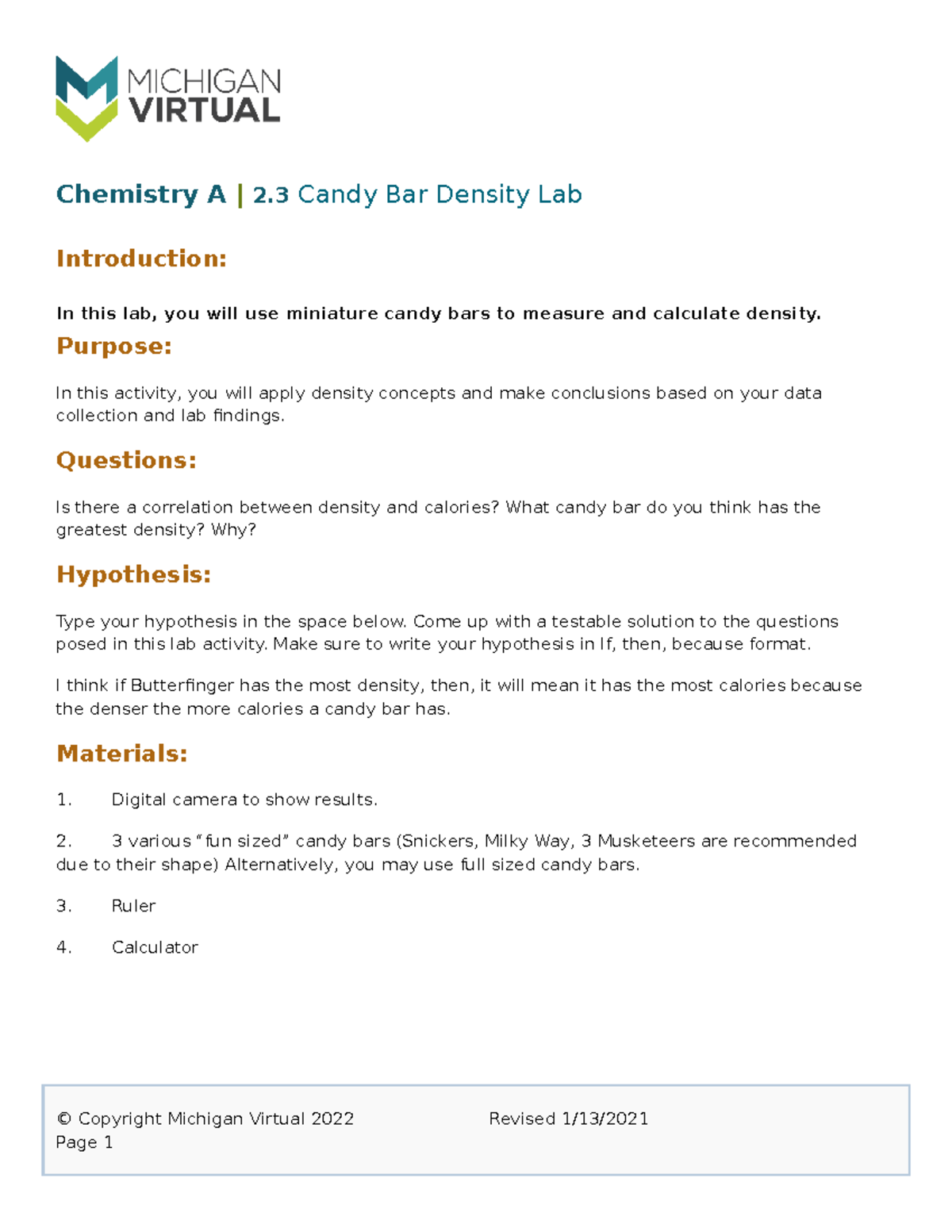 MICHIGAN VIRTUAL

Chemistry A | 2.3 Candy Bar Density Lab

Introduction:

In this lab, you will use miniature candy bars to measure and calculate density.

Purpose:

In this activity, you will apply density concepts and make conclusions based on your data collection and lab findings.

Questions:

Is there a correlation between density and calories? What candy bar do you think has the greatest density? Why?

Hypothesis:

Type your hypothesis in the space below. Come up with a testable solution to the questions posed in this lab activity. Make sure to write your hypothesis in If, then, because format.

I think if Butterfinger has the most density, then, it will mean it has the most calories because the denser the more calories a candy bar has.

Materials:

1. Digital camera to show results.

2. 3 various “fun sized” candy bars (Snickers, Milky Way, 3 Musketeers are recommended due to their shape) Alternatively, you may use full sized candy bars.

3. Ruler

4. Calculator

© Copyright Michigan Virtual 2022 Revised 1/13/2021
Page 1